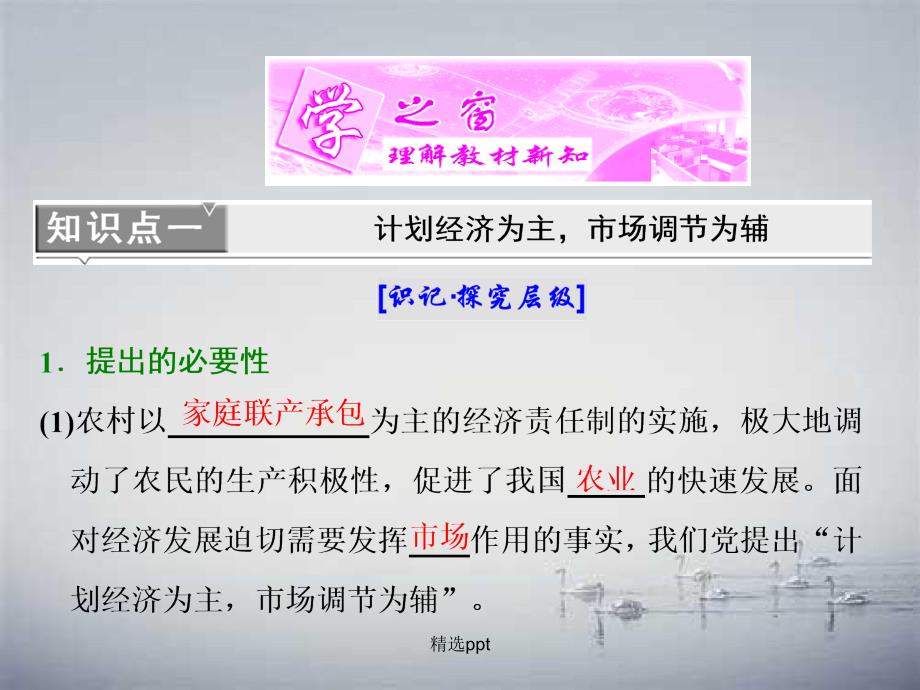 学之窗
理解教材新知

知识点一　计划经济为主，市场调节为辅

[识记·探究层级]

1．提出的必要性

(1)农村以家庭联产承包为主的经济责任制的实施，极大地调动了农民的生产积极性，促进了我国农业的快速发展。面对经济发展迫切需要发挥市场作用的事实，我们党提出“计划经济为主，市场调节为辅”。

精选ppt